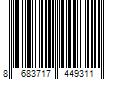 8 683717 449311